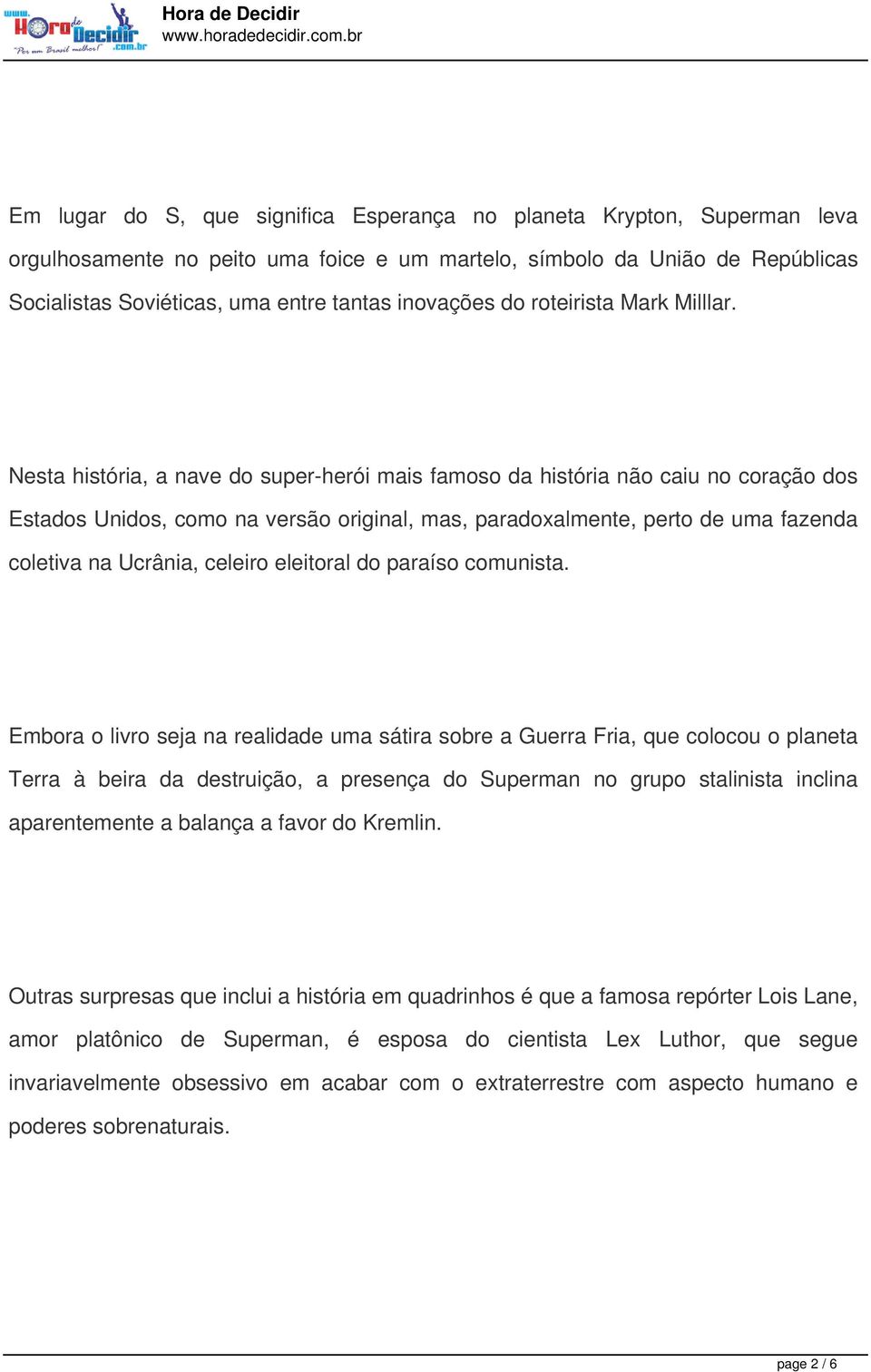 www. Hora de Decidir .com.br "Por um Brasil melhor!"

Hora de Decidir
www.horadedecidir.com.br

Em lugar do S, que significa Esperança no planeta Krypton, Superman leva orgulhosamente no peito uma foice e um martelo, símbolo da União de Repúblicas Socialistas Soviéticas, uma entre tantas inovações do roteirista Mark Milllar.

Nesta história, a nave do super-herói mais famoso da história não caiu no coração dos Estados Unidos, como na versão original, mas, paradoxalmente, perto de uma fazenda coletiva na Ucrânia, celeiro eleitoral do paraíso comunista.

Embora o livro seja na realidade uma sátira sobre a Guerra Fria, que colocou o planeta Terra à beira da destruição, a presença do Superman no grupo stalinista inclina aparentemente a balança a favor do Kremlin.

Outras surpresas que inclui a história em quadrinhos é que a famosa repórter Lois Lane, amor platônico de Superman, é esposa do cientista Lex Luthor, que segue invariavelmente obsessivo em acabar com o extraterrestre com aspecto humano e poderes sobrenaturais.

page 2 / 6